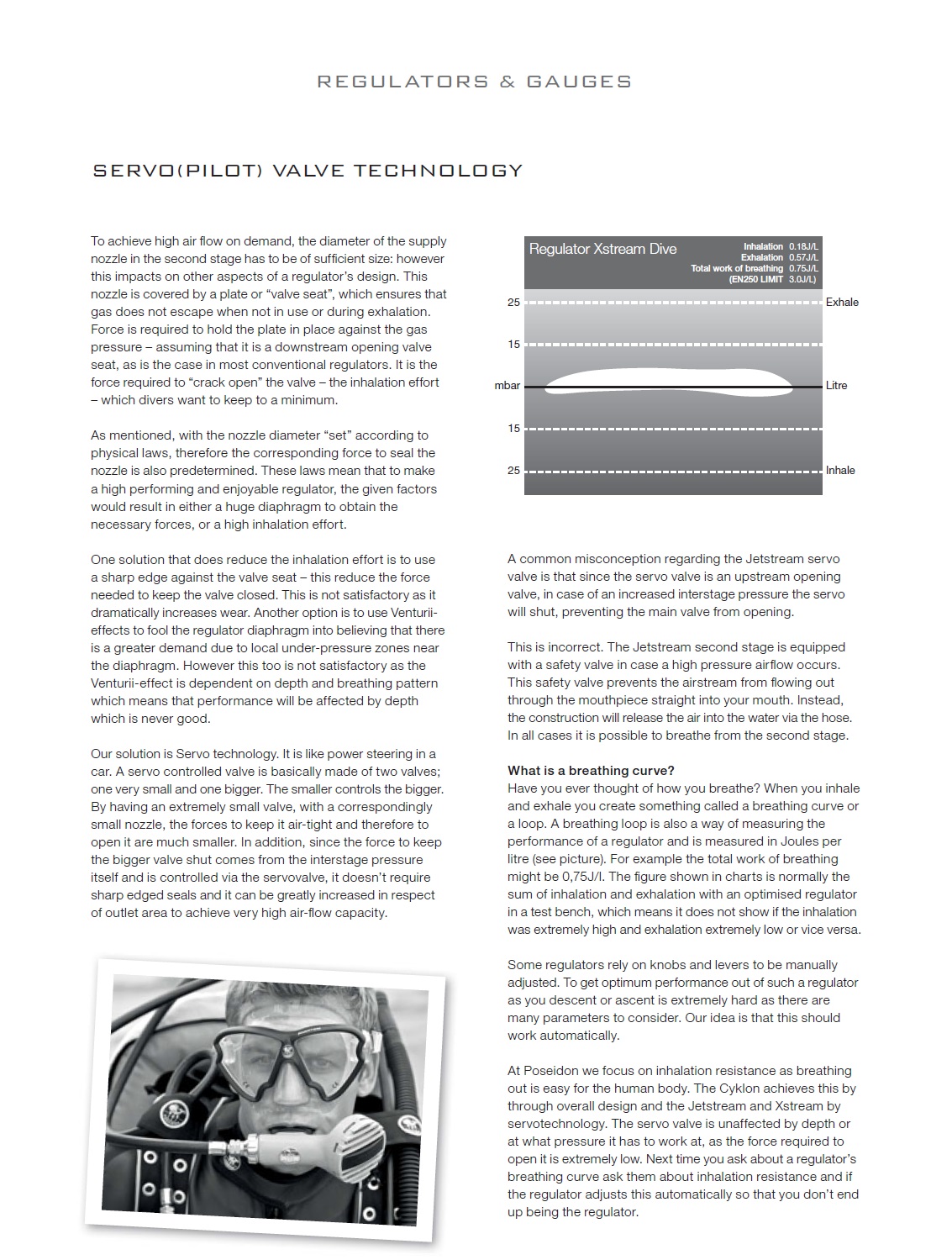 REGULATORS & GAUGES

SERVO(PILOT) VALVE TECHNOLOGY

To achieve high air flow on demand, the diameter of the supply nozzle in the second stage has to be of sufficient size: however this impacts on other aspects of a regulator's design. This nozzle is covered by a plate or "valve seat", which ensures that gas does not escape when not in use or during exhalation. Force is required to hold the plate in place against the gas pressure – assuming that it is a downstream opening valve seat, as is the case in most conventional regulators. It is the force required to "crack open" the valve – the inhalation effort – which divers want to keep to a minimum.

As mentioned, with the nozzle diameter "set" according to physical laws, therefore the corresponding force to seal the nozzle is also predetermined. These laws mean that to make a high performing and enjoyable regulator, the given factors would result in either a huge diaphragm to obtain the necessary forces, or a high inhalation effort.

One solution that does reduce the inhalation effort is to use a sharp edge against the valve seat – this reduce the force needed to keep the valve closed. This is not satisfactory as it dramatically increases wear. Another option is to use Venturii-effects to fool the regulator diaphragm into believing that there is a greater demand due to local under-pressure zones near the diaphragm. However this too is not satisfactory as the Venturii-effect is dependent on depth and breathing pattern which means that performance will be affected by depth which is never good.

Our solution is Servo technology. It is like power steering in a car. A servo controlled valve is basically made of two valves; one very small and one bigger. The smaller controls the bigger. By having an extremely small valve, with a correspondingly small nozzle, the forces to keep it air-tight and therefore to open it are much smaller. In addition, since the force to keep the bigger valve shut comes from the interstage pressure itself and is controlled via the servovalve, it doesn't require sharp edged seals and it can be greatly increased in respect of outlet area to achieve very high air-flow capacity.

Regulator Xstream Dive
Inhalation 0.18J/L
Exhalation 0.57J/L
Total work of breathing 0.75J/L
(EN250 LIMIT 3.0J/L)
25
15
mbar
15
25
Exhale
Litre
Inhale

A common misconception regarding the Jetstream servo valve is that since the servo valve is an upstream opening valve, in case of an increased interstage pressure the servo will shut, preventing the main valve from opening.

This is incorrect. The Jetstream second stage is equipped with a safety valve in case a high pressure airflow occurs. This safety valve prevents the airstream from flowing out through the mouthpiece straight into your mouth. Instead, the construction will release the air into the water via the hose. In all cases it is possible to breathe from the second stage.

What is a breathing curve?
Have you ever thought of how you breathe? When you inhale and exhale you create something called a breathing curve or a loop. A breathing loop is also a way of measuring the performance of a regulator and is measured in Joules per litre (see picture). For example the total work of breathing might be 0,75J/l. The figure shown in charts is normally the sum of inhalation and exhalation with an optimised regulator in a test bench, which means it does not show if the inhalation was extremely high and exhalation extremely low or vice versa.

Some regulators rely on knobs and levers to be manually adjusted. To get optimum performance out of such a regulator as you descent or ascent is extremely hard as there are many parameters to consider. Our idea is that this should work automatically.

At Poseidon we focus on inhalation resistance as breathing out is easy for the human body. The Cyklon achieves this by through overall design and the Jetstream and Xstream by servotechnology. The servo valve is unaffected by depth or at what pressure it has to work at, as the force required to open it is extremely low. Next time you ask about a regulator's breathing curve ask them about inhalation resistance and if the regulator adjusts this automatically so that you don't end up being the regulator.